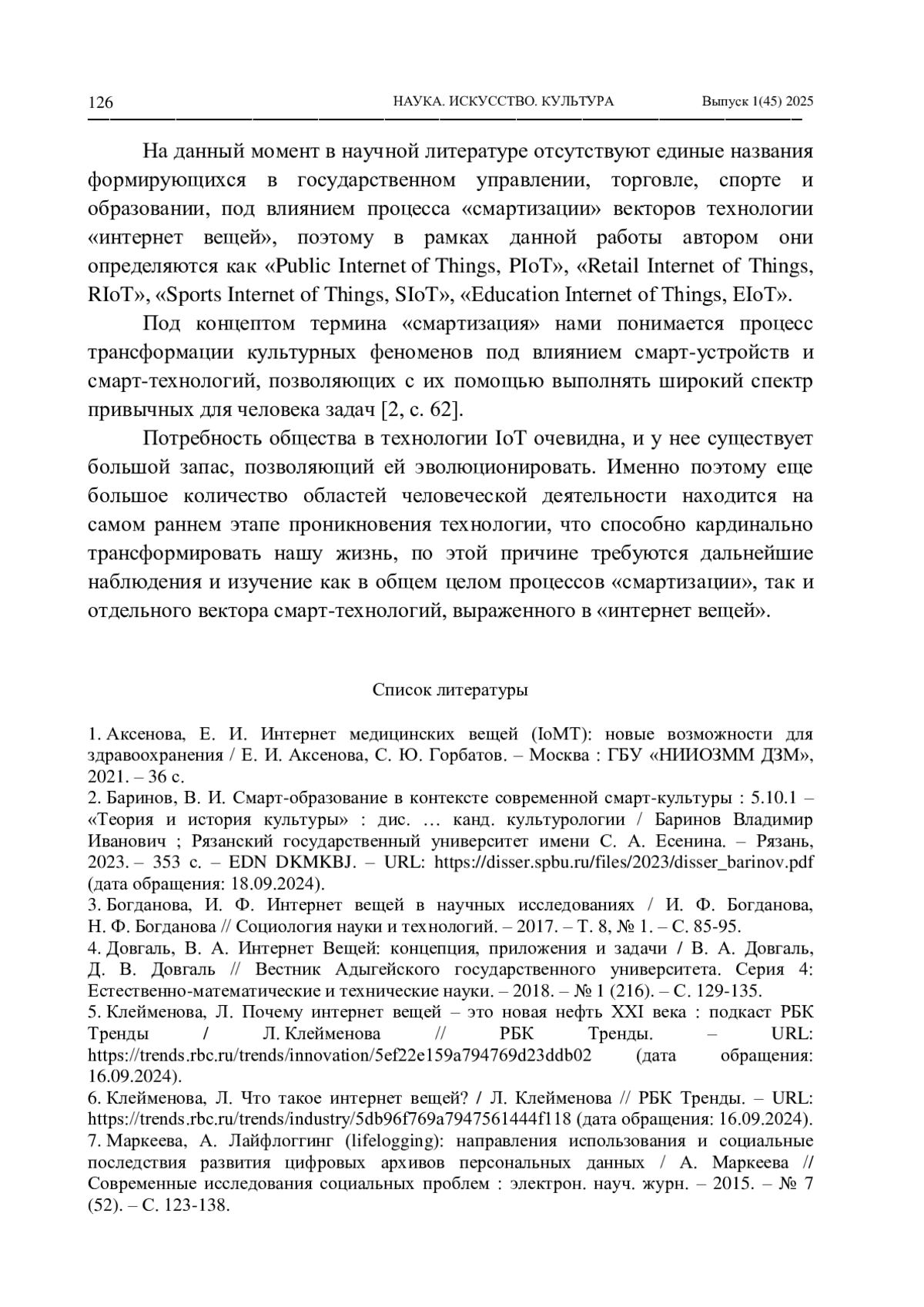 126 НАУКА. ИСКУССТВО. КУЛЬТУРА Выпуск 1(45) 2025

На данный момент в научной литературе отсутствуют единые названия формирующихся в государственном управлении, торговле, спорте и образовании, под влиянием процесса «смартизации» векторов технологии «интернет вещей», поэтому в рамках данной работы автором они определяются как «Public Internet of Things, PIoT», «Retail Internet of Things, RIoT», «Sports Internet of Things, SIoT», «Education Internet of Things, EIoT».

Под концептом термина «смартизация» нами понимается процесс трансформации культурных феноменов под влиянием смарт-устройств и смарт-технологий, позволяющих с их помощью выполнять широкий спектр привычных для человека задач [2, с. 62].

Потребность общества в технологии IoT очевидна, и у нее существует большой запас, позволяющий ей эволюционировать. Именно поэтому еще большое количество областей человеческой деятельности находится на самом раннем этапе проникновения технологии, что способно кардинально трансформировать нашу жизнь, по этой причине требуются дальнейшие наблюдения и изучение как в общем целом процессов «смартизации», так и отдельного вектора смарт-технологий, выраженного в «интернет вещей».

Список литературы

1. Аксенова, Е. И. Интернет медицинских вещей (IoMT): новые возможности для здравоохранения / Е. И. Аксенова, С. Ю. Горбатов. – Москва : ГБУ «НИИОЗММ ДЗМ», 2021. – 36 с.
2. Баринов, В. И. Смарт-образование в контексте современной смарт-культуры : 5.10.1 – «Теория и история культуры» : дис. … канд. культурологии / Баринов Владимир Иванович ; Рязанский государственный университет имени С. А. Есенина. – Рязань, 2023. – 353 с. – EDN DKMKBJ. – URL: https://disser.spbu.ru/files/2023/disser_barinov.pdf (дата обращения: 18.09.2024).
3. Богданова, И. Ф. Интернет вещей в научных исследованиях / И. Ф. Богданова, Н. Ф. Богданова // Социология науки и технологий. – 2017. – Т. 8, № 1. – С. 85-95.
4. Довгаль, В. А. Интернет Вещей: концепция, приложения и задачи / В. А. Довгаль, Д. В. Довгаль // Вестник Адыгейского государственного университета. Серия 4: Естественно-математические и технические науки. – 2018. – № 1 (216). – С. 129-135.
5. Клейменова, Л. Почему интернет вещей – это новая нефть XXI века : подкаст РБК Тренды / Л. Клейменова // РБК Тренды. – URL: https://trends.rbc.ru/trends/innovation/5ef22e159a794769d23ddb02 (дата обращения: 16.09.2024).
6. Клейменова, Л. Что такое интернет вещей? / Л. Клейменова // РБК Тренды. – URL: https://trends.rbc.ru/trends/industry/5db96f769a7947561444f118 (дата обращения: 16.09.2024).
7. Маркеева, А. Лайфлоггинг (lifelogging): направления использования и социальные последствия развития цифровых архивов персональных данных / А. Маркеева // Современные исследования социальных проблем : электрон. науч. журн. – 2015. – № 7 (52). – С. 123-138.